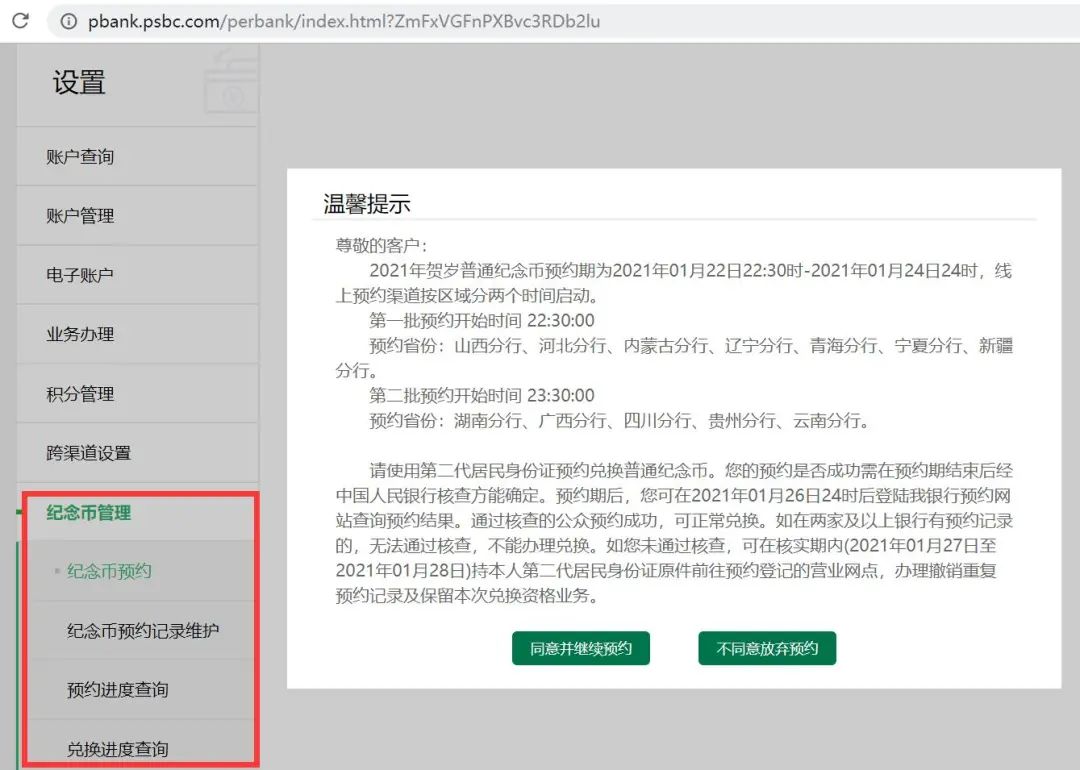 pbank.psbc.com/perbank/index.html?ZmFxVGFnPXBvc3RDb2lu

设置

账户查询

账户管理

电子账户

业务办理

积分管理

跨渠道设置

纪念币管理

纪念币预约

纪念币预约记录维护

预约进度查询

兑换进度查询

温馨提示

尊敬的客户：

2021年贺岁普通纪念币预约期为2021年01月22日22:30时-2021年01月24日24时，线上预约渠道按区域分两个时间启动。

第一批预约开始时间 22:30:00

预约省份：山西分行、河北分行、内蒙古分行、辽宁分行、青海分行、宁夏分行、新疆分行。

第二批预约开始时间 23:30:00

预约省份：湖南分行、广西分行、四川分行、贵州分行、云南分行。

请使用第二代居民身份证预约兑换普通纪念币。您的预约是否成功需在预约期结束后经中国人民银行核查方能确定。预约期后，您可在2021年01月26日24时后登陆我银行预约网站查询预约结果。通过核查的公众预约成功，可正常兑换。如在两家及以上银行有预约记录的，无法通过核查，不能办理兑换。如您未通过核查，可在核实期内(2021年01月27日至2021年01月28日)持本人第二代居民身份证原件前往预约登记的营业网点，办理撤销重复预约记录及保留本次兑换资格业务。

同意并继续预约

不同意放弃预约